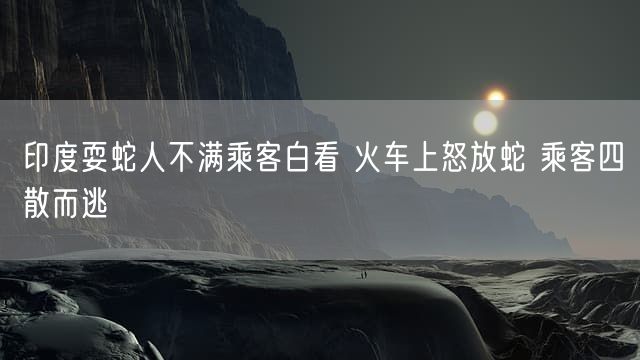 印度耍蛇人不满乘客白看 火车上怒放蛇 乘客四散而逃